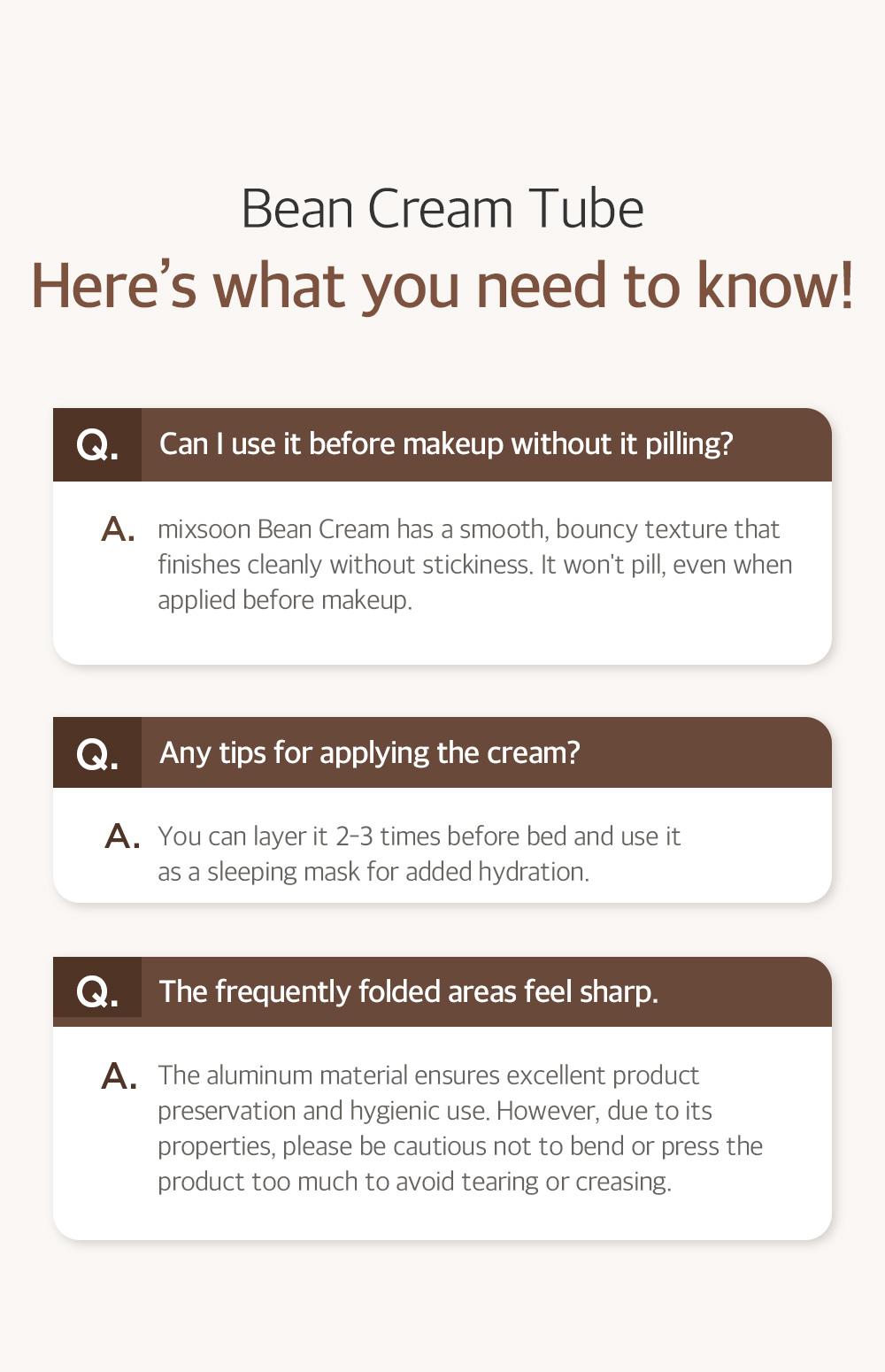 Bean Cream Tube

Here's what you need to know!

Q. Can I use it before makeup without it pilling?

A. mixsoon Bean Cream has a smooth, bouncy texture that finishes cleanly without stickiness. It won't pill, even when applied before makeup.

Q. Any tips for applying the cream?

A. You can layer it 2-3 times before bed and use it as a sleeping mask for added hydration.

Q. The frequently folded areas feel sharp.

A. The aluminum material ensures excellent product preservation and hygienic use. However, due to its properties, please be cautious not to bend or press the product too much to avoid tearing or creasing.